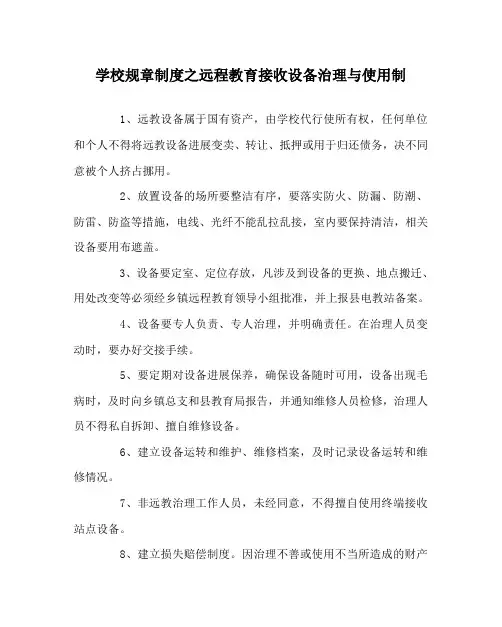 学校规章制度之远程教育接收设备治理与使用制

1、远教设备属于国有资产，由学校代行使所有权，任何单位和个人不得将远教设备进展变卖、转让、抵押或用于归还债务，决不同意被个人挤占挪用。

2、放置设备的场所要整洁有序，要落实防火、防漏、防潮、防雷、防盗等措施，电线、光纤不能乱拉乱接，室内要保持清洁，相关设备要用布遮盖。

3、设备要定室、定位存放，凡涉及到设备的更换、地点搬迁、用处改变等必须经乡镇远程教育领导小组批准，并上报县电教站备案。

4、设备要专人负责、专人治理，并明确责任。在治理人员变动时，要办好交接手续。

5、要定期对设备进展保养，确保设备随时可用，设备出现毛病时，及时向乡镇总支和县教育局报告，并通知维修人员检修，治理人员不得私自拆卸、擅自维修设备。

6、建立设备运转和维护、维修档案，及时记录设备运转和维修情况。

7、非远教治理工作人员，未经同意，不得擅自使用终端接收站点设备。

8、建立损失赔偿制度。因治理不善或使用不当所造成的财产